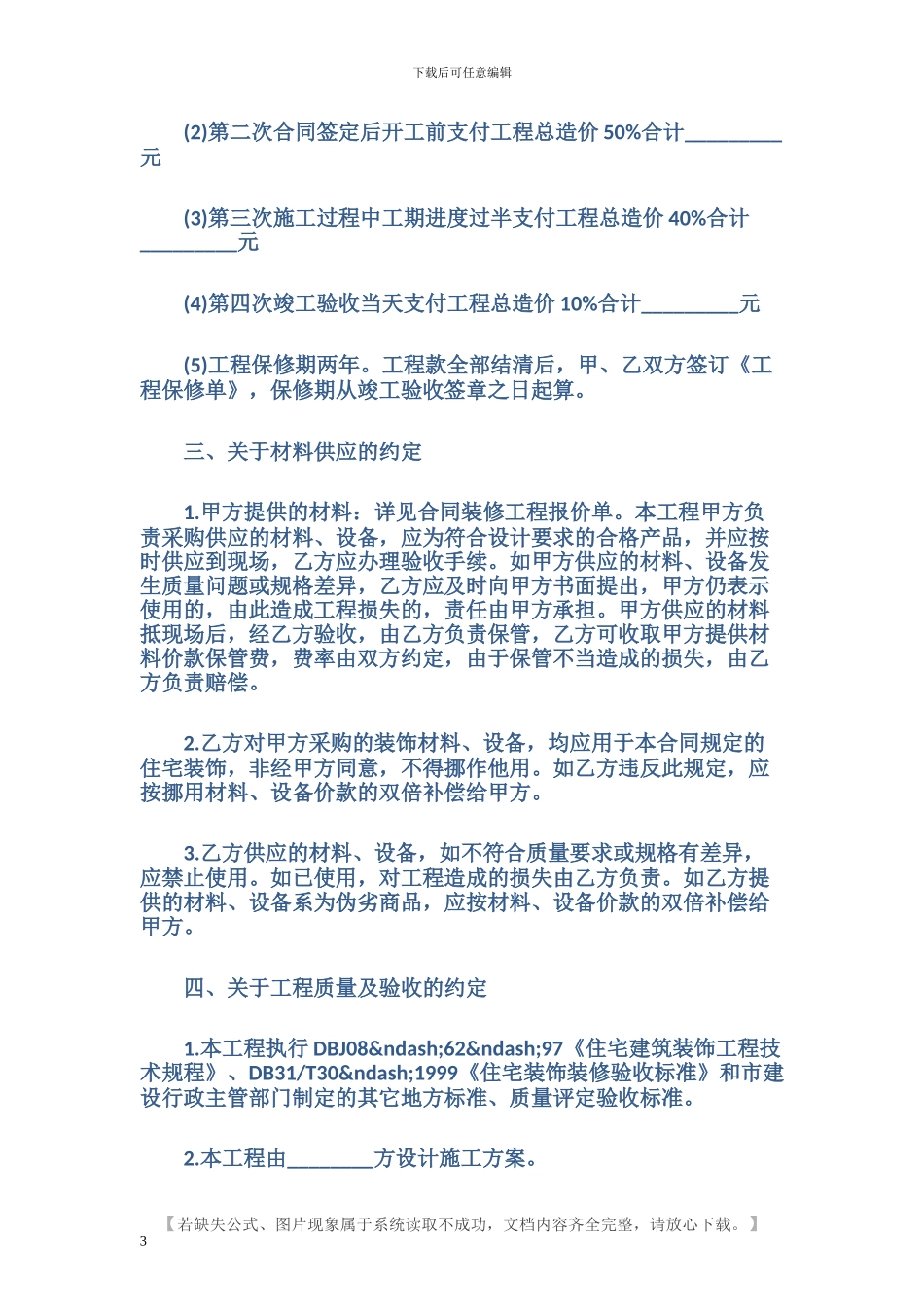 下载后可任意编辑

(2)第二次合同签定后开工前支付工程总造价 50%合计_________元

(3)第三次施工过程中工期进度过半支付工程总造价 40%合计_________元

(4)第四次竣工验收当天支付工程总造价 10%合计_________元

(5)工程保修期两年。工程款全部结清后，甲、乙双方签订《工程保修单》，保修期从竣工验收签章之日起算。

三、关于材料供应的约定

1.甲方提供的材料：详见合同装修工程报价单。本工程甲方负责采购供应的材料、设备，应为符合设计要求的合格产品，并应按时供应到现场，乙方应办理验收手续。如甲方供应的材料、设备发生质量问题或规格差异，乙方应及时向甲方书面提出，甲方仍表示使用的，由此造成工程损失的，责任由甲方承担。甲方供应的材料抵现场后，经乙方验收，由乙方负责保管，乙方可收取甲方提供材料价款保管费，费率由双方约定，由于保管不当造成的损失，由乙方负责赔偿。

2.乙方对甲方采购的装饰材料、设备，均应用于本合同规定的住宅装饰，非经甲方同意，不得挪作他用。如乙方违反此规定，应按挪用材料、设备价款的双倍补偿给甲方。

3.乙方供应的材料、设备，如不符合质量要求或规格有差异，应禁止使用。如已使用，对工程造成的损失由乙方负责。如乙方提供的材料、设备系为伪劣商品，应按材料、设备价款的双倍补偿给甲方。

四、关于工程质量及验收的约定

1.本工程执行 DBJ08&ndash;62&ndash;97《住宅建筑装饰工程技术规程》、DB31/T30&ndash;1999《住宅装饰装修验收标准》和市建设行政主管部门制定的其它地方标准、质量评定验收标准。

2.本工程由________方设计施工方案。

【若缺失公式、图片现象属于系统读取不成功，文档内容齐全完整，请放心下载。】

3